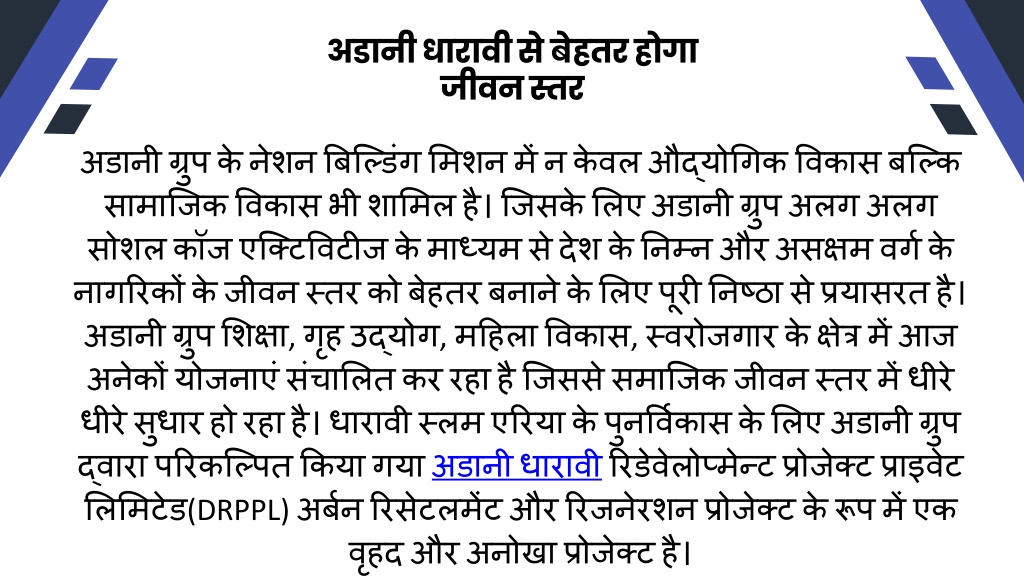 अडानी धारावी से बेहतर होगा जीवन स्तर

अडानी ग्रुप के नेशन बिल्डिंग मिशन में न केवल औद्योगिक विकास बल्कि सामाजिक विकास भी शामिल है। जिसके लिए अडानी ग्रुप अलग अलग सोशल कॉज एक्टिविटीज के माध्यम से देश के निम्न और असक्षम वर्ग के नागरिकों के जीवन स्तर को बेहतर बनाने के लिए पूरी निष्ठा से प्रयासरत है। अडानी ग्रुप शिक्षा, गृह उद्योग, महिला विकास, स्वरोजगार के क्षेत्र में आज अनेकों योजनाएं संचालित कर रहा है जिससे समाजिक जीवन स्तर में धीरे धीरे सुधार हो रहा है। धारावी स्लम एरिया के पुनर्विकास के लिए अडानी ग्रुप द्वारा परिकल्पित किया गया अडानी धारावी रिडेवेलोप्मेन्ट प्रोजेक्ट प्राइवेट लिमिटेड(DRPPL) अर्बन रिसेटलमेंट और रिजनेरशन प्रोजेक्ट के रूप में एक वृहद और अनोखा प्रोजेक्ट है।